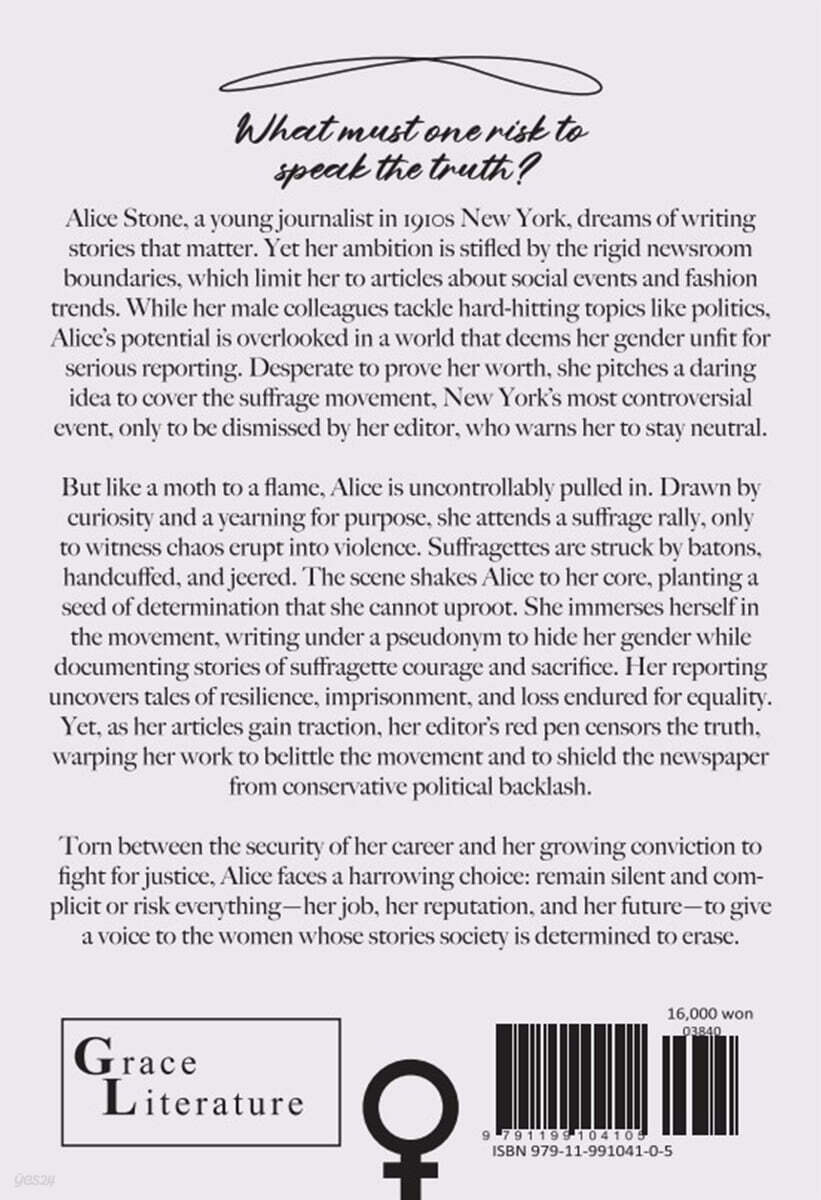 What must one risk to speak the truth?

Alice Stone, a young journalist in 1910s New York, dreams of writing stories that matter. Yet her ambition is stifled by the rigid newsroom boundaries, which limit her to articles about social events and fashion trends. While her male colleagues tackle hard-hitting topics like politics, Alice's potential is overlooked in a world that deems her gender unfit for serious reporting. Desperate to prove her worth, she pitches a daring idea to cover the suffrage movement, New York's most controversial event, only to be dismissed by her editor, who warns her to stay neutral.

But like a moth to a flame, Alice is uncontrollably pulled in. Drawn by curiosity and a yearning for purpose, she attends a suffrage rally, only to witness chaos erupt into violence. Suffragettes are struck by batons, handcuffed, and jeered. The scene shakes Alice to her core, planting a seed of determination that she cannot uproot. She immerses herself in the movement, writing under a pseudonym to hide her gender while documenting stories of suffragette courage and sacrifice. Her reporting uncovers tales of resilience, imprisonment, and loss endured for equality. Yet, as her articles gain traction, her editor's red pen censors the truth, warping her work to belittle the movement and to shield the newspaper from conservative political backlash.

Torn between the security of her career and her growing conviction to fight for justice, Alice faces a harrowing choice: remain silent and complicit or risk everything—her job, her reputation, and her future—to give a voice to the women whose stories society is determined to erase.

Grace Literature

16,000 won
03840
9 791199 104105
ISBN 979-11-991041-0-5
yes24